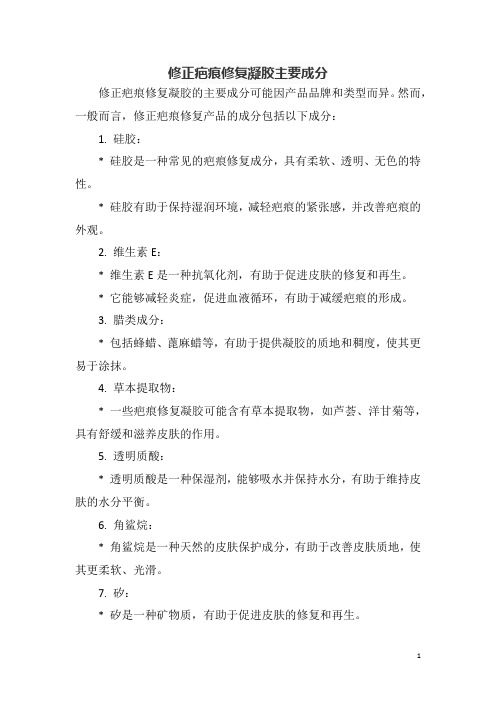 修正疤痕修复凝胶主要成分

修正疤痕修复凝胶的主要成分可能因产品品牌和类型而异。然而，一般而言，修正疤痕修复产品的成分包括以下成分：

1. 硅胶：

* 硅胶是一种常见的疤痕修复成分，具有柔软、透明、无色的特性。

* 硅胶有助于保持湿润环境，减轻疤痕的紧张感，并改善疤痕的外观。

2. 维生素 E：

* 维生素 E 是一种抗氧化剂，有助于促进皮肤的修复和再生。

* 它能够减轻炎症，促进血液循环，有助于减缓疤痕的形成。

3. 腊类成分：

* 包括蜂蜡、蓖麻蜡等，有助于提供凝胶的质地和稠度，使其更易于涂抹。

4. 草本提取物：

* 一些疤痕修复凝胶可能含有草本提取物，如芦荟、洋甘菊等，具有舒缓和滋养皮肤的作用。

5. 透明质酸：

* 透明质酸是一种保湿剂，能够吸水并保持水分，有助于维持皮肤的水分平衡。

6. 角鲨烷：

* 角鲨烷是一种天然的皮肤保护成分，有助于改善皮肤质地，使其更柔软、光滑。

7. 矽：

* 矽是一种矿物质，有助于促进皮肤的修复和再生。

1